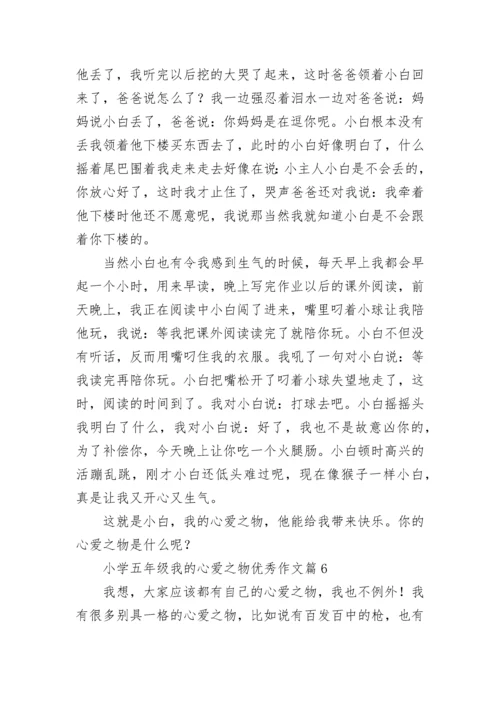 他丢了，我听完以后挖的大哭了起来，这时爸爸领着小白回来了，爸爸说怎么了？我一边强忍着泪水一边对爸爸说：妈妈说小白丢了，爸爸说：你妈妈是在逗你呢。小白根本没有丢我领着他下楼买东西去了，此时的小白好像明白了，什么摇着尾巴围着我走来走去好像在说：小主人小白是不会丢的，你放心好了，这时我才止住了，哭声爸爸还对我说：我牵着他下楼时他还不愿意呢，我说那当然我就知道小白是不会跟着你下楼的。

当然小白也有令我感到生气的时候，每天早上我都会早起一个小时，用来早读，晚上写完作业以后的课外阅读，前天晚上，我正在阅读中小白闯了进来，嘴里叼着小球让我陪他玩，我说：等我把课外阅读读完了就陪你玩。小白不但没有听话，反而用嘴叼住我的衣服。我吼了一句对小白说：等我读完再陪你玩。小白把嘴松开了叼着小球失望地走了，这时，阅读的时间到了。我对小白说：打球去吧。小白摇摇头我明白了什么，我对小白说：好了，我也不是故意凶你的，为了补偿你，今天晚上让你吃一个火腿肠。小白顿时高兴的活蹦乱跳，刚才小白还低头难过呢，现在像猴子一样小白，真是让我又开心又生气。

这就是小白，我的心爱之物，他能给我带来快乐。你的心爱之物是什么呢？

小学五年级我的心爱之物优秀作文篇6

我想，大家应该都有自己的心爱之物，我也不例外！我有很多别具一格的心爱之物，比如说有百发百中的枪，也有